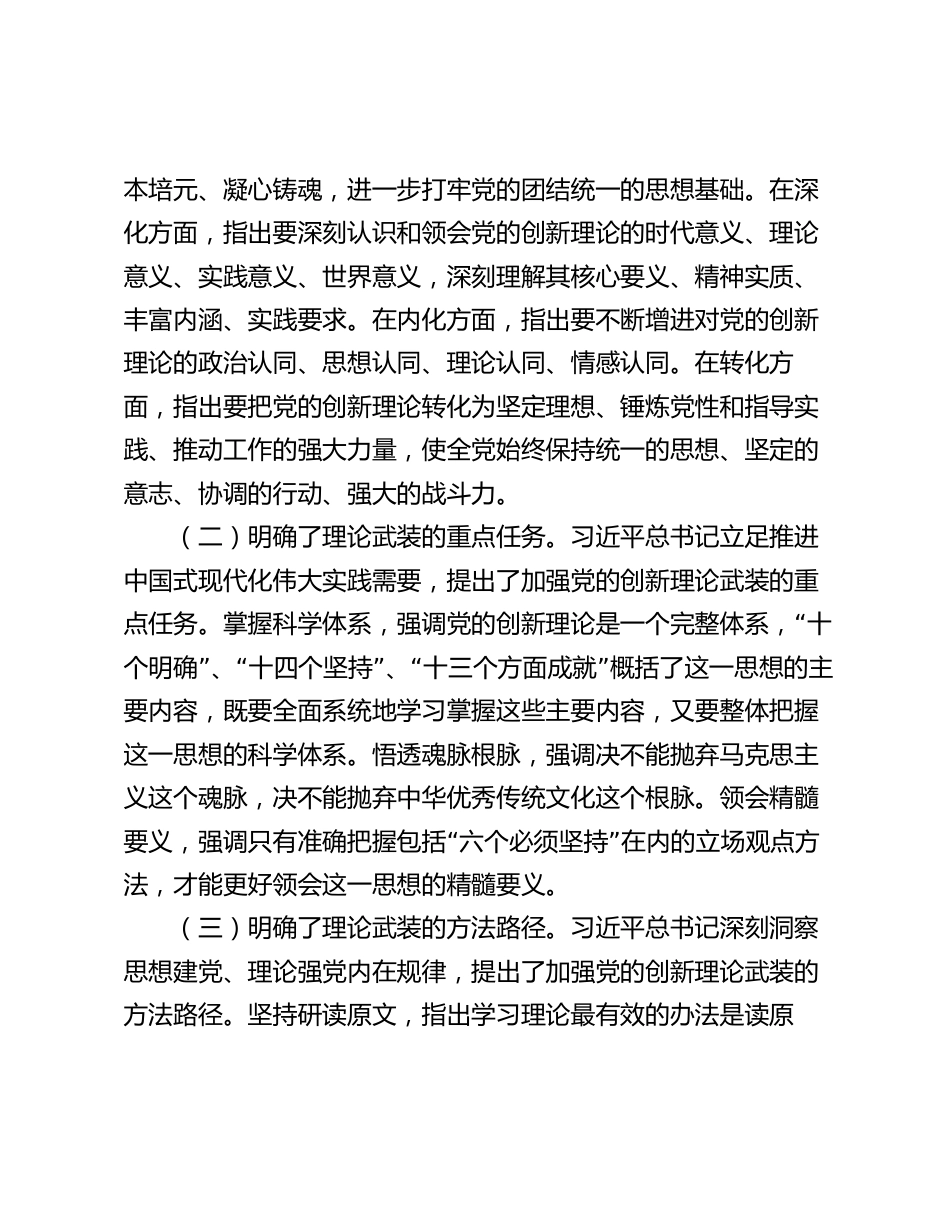 本培元、凝心铸魂，进一步打牢党的团结统一的思想基础。在深化方面，指出要深刻认识和领会党的创新理论的时代意义、理论意义、实践意义、世界意义，深刻理解其核心要义、精神实质、丰富内涵、实践要求。在内化方面，指出要不断增进对党的创新理论的政治认同、思想认同、理论认同、情感认同。在转化方面，指出要把党的创新理论转化为坚定理想、锤炼党性和指导实践、推动工作的强大力量，使全党始终保持统一的思想、坚定的意志、协调的行动、强大的战斗力。

（二）明确了理论武装的重点任务。习近平总书记立足推进中国式现代化伟大实践需要，提出了加强党的创新理论武装的重点任务。掌握科学体系，强调党的创新理论是一个完整体系，“十个明确”、“十四个坚持”、“十三个方面成就”概括了这一思想的主要内容，既要全面系统地学习掌握这些主要内容，又要整体把握这一思想的科学体系。悟透魂脉根脉，强调决不能抛弃马克思主义这个魂脉，决不能抛弃中华优秀传统文化这个根脉。领会精髓要义，强调只有准确把握包括“六个必须坚持”在内的立场观点方法，才能更好领会这一思想的精髓要义。

（三）明确了理论武装的方法路径。习近平总书记深刻洞察思想建党、理论强党内在规律，提出了加强党的创新理论武装的方法路径。坚持研读原文，指出学习理论最有效的办法是读原